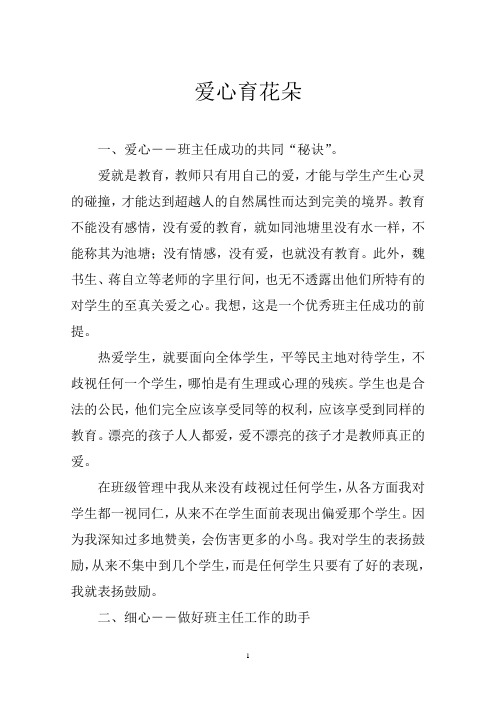 爱心育花朵

一、爱心——班主任成功的共同“秘诀”。

爱就是教育，教师只有用自己的爱，才能与学生产生心灵的碰撞，才能达到超越人的自然属性而达到完美的境界。教育不能没有感情，没有爱的教育，就如同池塘里没有水一样，不能称其为池塘；没有情感，没有爱，也就没有教育。此外，魏书生、蒋自立等老师的字里行间，也无不透露出他们所特有的对学生的至真关爱之心。我想，这是一个优秀班主任成功的前提。

热爱学生，就要面向全体学生，平等民主地对待学生，不歧视任何一个学生，哪怕是有生理或心理的残疾。学生也是合法的公民，他们完全应该享受同等的权利，应该享受到同样的教育。漂亮的孩子人人都爱，爱不漂亮的孩子才是教师真正的爱。

在班级管理中我从来没有歧视过任何学生，从各方面我对学生都一视同仁，从来不在学生面前表现出偏爱那个学生。因为我深知过多地赞美，会伤害更多的小鸟。我对学生的表扬鼓励，从来不集中到几个学生，而是任何学生只要有了好的表现，我就表扬鼓励。

二、细心——做好班主任工作的助手

1